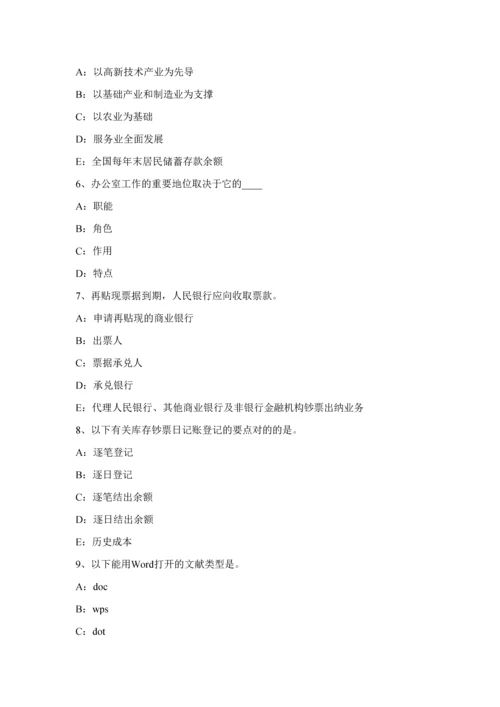 A：以高新技术产业为先导

B：以基础产业和制造业为支撑

C：以农业为基础

D：服务业全面发展

E：全国每年末居民储蓄存款余额

6、办公室工作的重要地位取决于它的____

A：职能

B：角色

C：作用

D：特点

7、再贴现票据到期，人民银行应向收取票款。

A：申请再贴现的商业银行

B：出票人

C：票据承兑人

D：承兑银行

E：代理人民银行、其他商业银行及非银行金融机构钞票出纳业务

8、以下有关库存钞票日记账登记的要点对的的是。

A：逐笔登记

B：逐日登记

C：逐笔结出余额

D：逐日结出余额

E：历史成本

9、以下能用Word打开的文献类型是。

A：doc

B：wps

C：dot